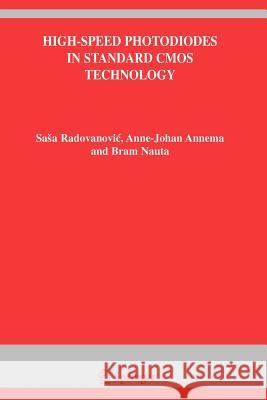 HIGH-SPEED PHOTODIODES IN STANDARD CMOS TECHNOLOGY

Saša Radovanović, Anne-Johan Annema and Bram Nauta

Kraina Książek